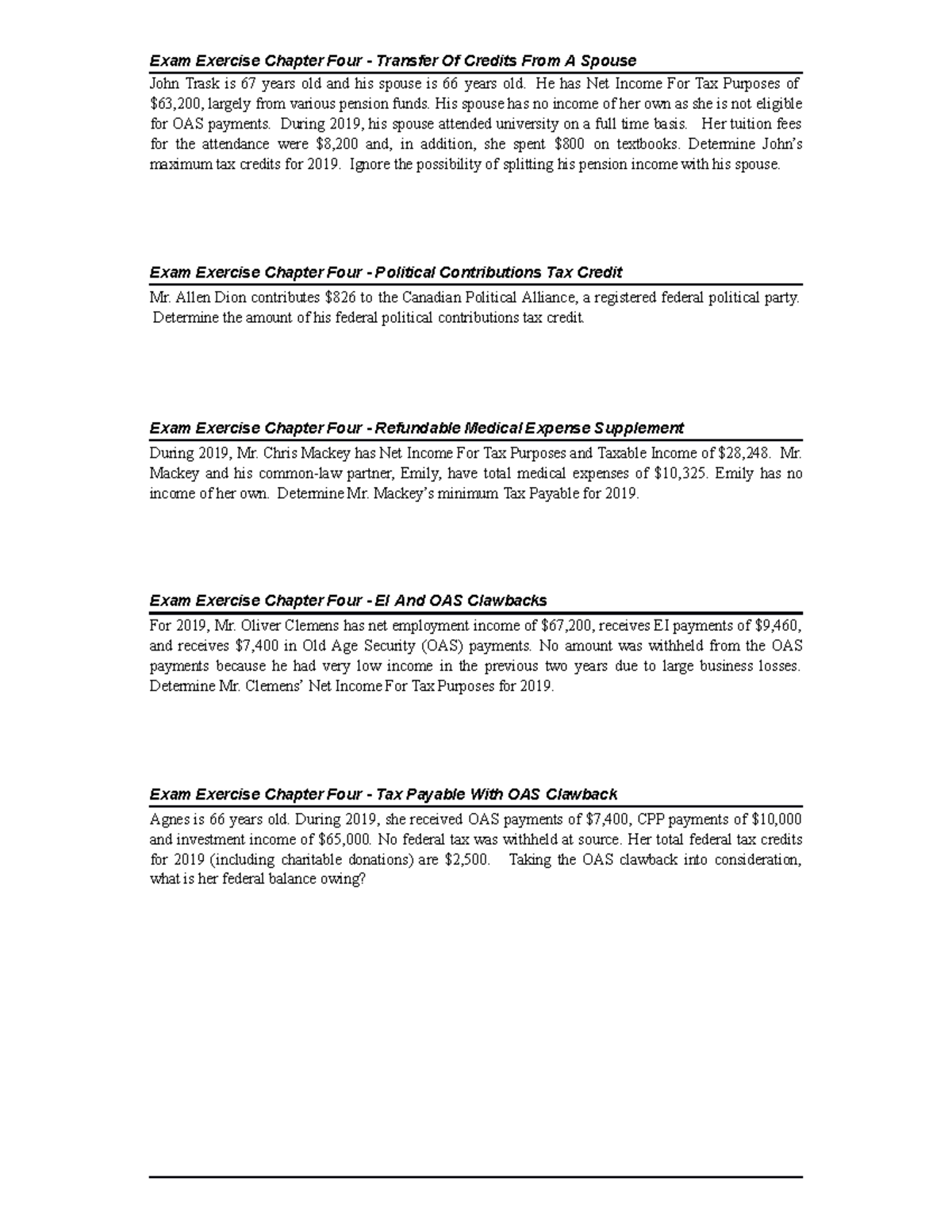 Exam Exercise Chapter Four - Transfer Of Credits From A Spouse

John Trask is 67 years old and his spouse is 66 years old. He has Net Income For Tax Purposes of $63,200, largely from various pension funds. His spouse has no income of her own as she is not eligible for OAS payments. During 2019, his spouse attended university on a full time basis. Her tuition fees for the attendance were $8,200 and, in addition, she spent $800 on textbooks. Determine John's maximum tax credits for 2019. Ignore the possibility of splitting his pension income with his spouse.

Exam Exercise Chapter Four - Political Contributions Tax Credit

Mr. Allen Dion contributes $826 to the Canadian Political Alliance, a registered federal political party. Determine the amount of his federal political contributions tax credit.

Exam Exercise Chapter Four - Refundable Medical Expense Supplement

During 2019, Mr. Chris Mackey has Net Income For Tax Purposes and Taxable Income of $28,248. Mr. Mackey and his common-law partner, Emily, have total medical expenses of $10,325. Emily has no income of her own. Determine Mr. Mackey's minimum Tax Payable for 2019.

Exam Exercise Chapter Four - EI And OAS Clawbacks

For 2019, Mr. Oliver Clemens has net employment income of $67,200, receives EI payments of $9,460, and receives $7,400 in Old Age Security (OAS) payments. No amount was withheld from the OAS payments because he had very low income in the previous two years due to large business losses. Determine Mr. Clemens' Net Income For Tax Purposes for 2019.

Exam Exercise Chapter Four - Tax Payable With OAS Clawback

Agnes is 66 years old. During 2019, she received OAS payments of $7,400, CPP payments of $10,000 and investment income of $65,000. No federal tax was withheld at source. Her total federal tax credits for 2019 (including charitable donations) are $2,500. Taking the OAS clawback into consideration, what is her federal balance owing?